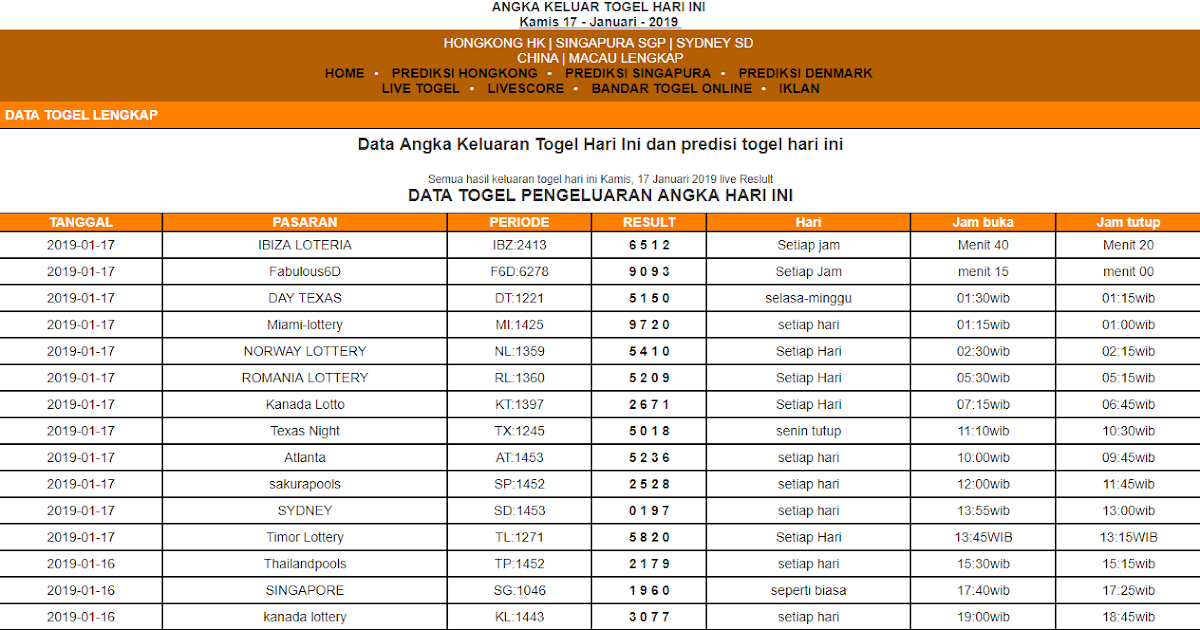 ANGKA KELUAR TOGEL HARI INI
Kamis 17 - Januari - 2019

HONGKONG HK | SINGAPURA SGP | SYDNEY SD
CHINA | MACAU LENGKAP
HOME • PREDIKSI HONGKONG • PREDIKSI SINGAPURA • PREDIKSI DENMARK
LIVE TOGEL • LIVESCORE • BANDAR TOGEL ONLINE • IKLAN

DATA TOGEL LENGKAP

Data Angka Keluaran Togel Hari Ini dan predisi togel hari ini

Semua hasil keluaran togel hari ini Kamis, 17 Januari 2019 live Reslult
DATA TOGEL PENGELUARAN ANGKA HARI INI

| TANGGAL | PASARAN | PERIODE | RESULT | Hari | Jam buka | Jam tutup |
|---|---|---|---|---|---|---|
| 2019-01-17 | IBIZA LOTERIA | IBZ:2413 | 6 5 1 2 | Setiap jam | Menit 40 | Menit 20 |
| 2019-01-17 | Fabulous6D | F6D:6278 | 9 0 9 3 | Setiap Jam | menit 15 | menit 00 |
| 2019-01-17 | DAY TEXAS | DT:1221 | 5 1 5 0 | selasa-minggu | 01:30wib | 01:15wib |
| 2019-01-17 | Miami-lottery | MI:1425 | 9 7 2 0 | setiap hari | 01:15wib | 01:00wib |
| 2019-01-17 | NORWAY LOTTERY | NL:1359 | 5 4 1 0 | Setiap Hari | 02:30wib | 02:15wib |
| 2019-01-17 | ROMANIA LOTTERY | RL:1360 | 5 2 0 9 | Setiap Hari | 05:30wib | 05:15wib |
| 2019-01-17 | Kanada Lotto | KT:1397 | 2 6 7 1 | Setiap Hari | 07:15wib | 06:45wib |
| 2019-01-17 | Texas Night | TX:1245 | 5 0 1 8 | senin tutup | 11:10wib | 10:30wib |
| 2019-01-17 | Atlanta | AT:1453 | 5 2 3 6 | setiap hari | 10:00wib | 09:45wib |
| 2019-01-17 | sakurapools | SP:1452 | 2 5 2 8 | setiap hari | 12:00wib | 11:45wib |
| 2019-01-17 | SYDNEY | SD:1453 | 0 1 9 7 | setiap hari | 13:55wib | 13:00wib |
| 2019-01-17 | Timor Lottery | TL:1271 | 5 8 2 0 | Setiap Hari | 13:45WIB | 13:15WIB |
| 2019-01-16 | Thailandpools | TP:1452 | 2 1 7 9 | setiap hari | 15:30wib | 15:15wib |
| 2019-01-16 | SINGAPORE | SG:1046 | 1 9 6 0 | seperti biasa | 17:40wib | 17:25wib |
| 2019-01-16 | kanada lottery | KL:1443 | 3 0 7 7 | setiap hari | 19:00wib | 18:45wib |